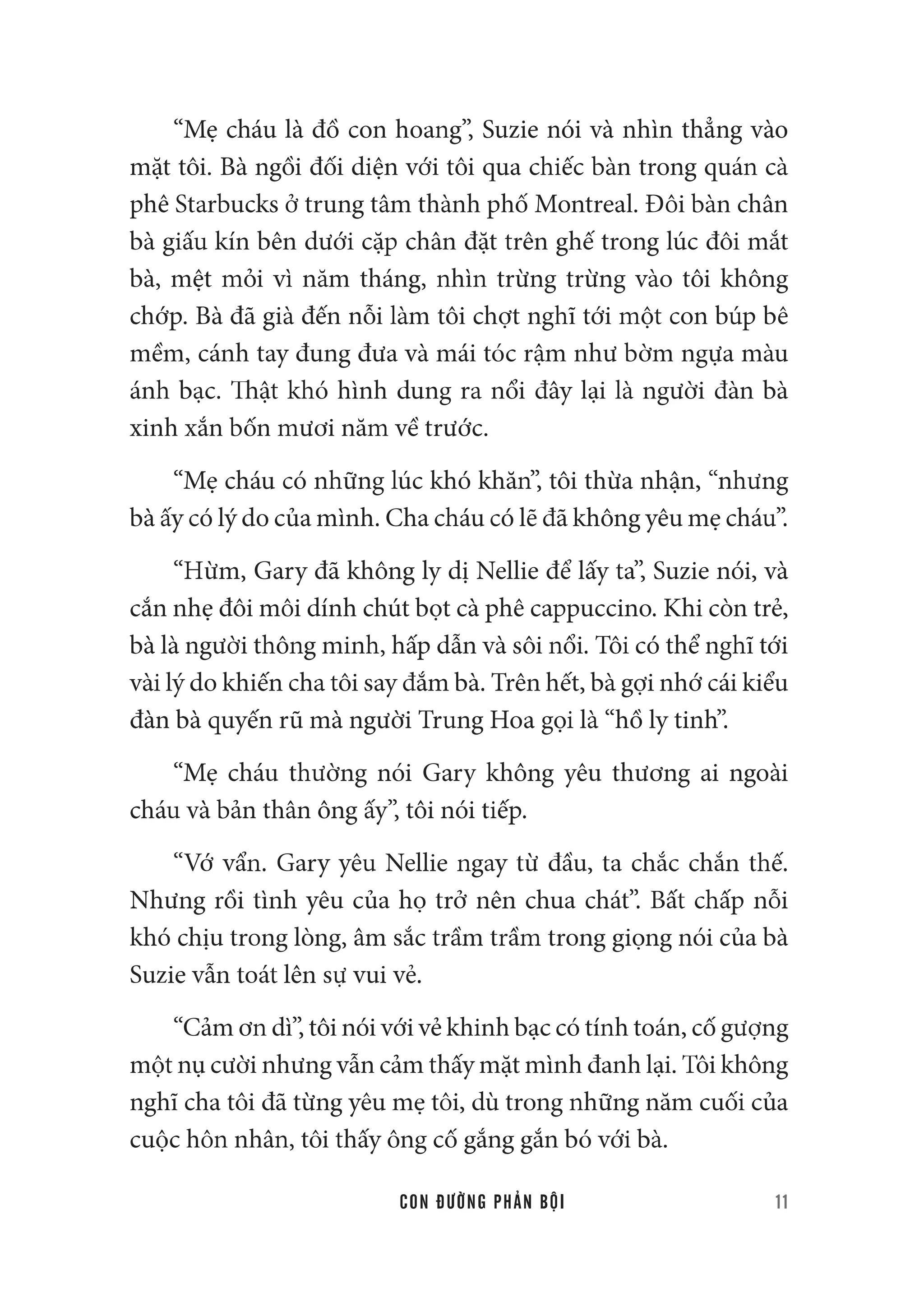 “Mẹ cháu là đồ con hoang”, Suzie nói và nhìn thẳng vào mặt tôi. Bà ngồi đối diện với tôi qua chiếc bàn trong quán cà phê Starbucks ở trung tâm thành phố Montreal. Đôi bàn chân bà giấu kín bên dưới cặp chân đặt trên ghế trong lúc đôi mắt bà, mệt mỏi vì năm tháng, nhìn trừng trừng vào tôi không chớp. Bà đã già đến nỗi làm tôi chợt nghĩ tới một con búp bê mềm, cánh tay đung đưa và mái tóc rậm như bờm ngựa màu ánh bạc. Thật khó hình dung ra nổi đây lại là người đàn bà xinh xắn bốn mươi năm về trước.

“Mẹ cháu có những lúc khó khăn”, tôi thừa nhận, “nhưng bà ấy có lý do của mình. Cha cháu có lẽ đã không yêu mẹ cháu”.

“Hừm, Gary đã không ly dị Nellie để lấy ta”, Suzie nói, và cắn nhẹ đôi môi dính chút bọt cà phê cappuccino. Khi còn trẻ, bà là người thông minh, hấp dẫn và sôi nổi. Tôi có thể nghĩ tới vài lý do khiến cha tôi say đắm bà. Trên hết, bà gợi nhớ cái kiểu đàn bà quyến rũ mà người Trung Hoa gọi là “hồ ly tinh”.

“Mẹ cháu thường nói Gary không yêu thương ai ngoài cháu và bản thân ông ấy”, tôi nói tiếp.

“Vớ vẩn. Gary yêu Nellie ngay từ đầu, ta chắc chắn thế. Nhưng rồi tình yêu của họ trở nên chua chát”. Bất chấp nỗi khó chịu trong lòng, âm sắc trầm trầm trong giọng nói của bà Suzie vẫn toát lên sự vui vẻ.

“Cảm ơn dì”, tôi nói với vẻ khinh bạc có tính toán, cố gượng một nụ cười nhưng vẫn cảm thấy mặt mình đanh lại. Tôi không nghĩ cha tôi đã từng yêu mẹ tôi, dù trong những năm cuối của cuộc hôn nhân, tôi thấy ông cố gắng gắn bó với bà.

CON ĐƯỜNG PHẢN BỘI 11